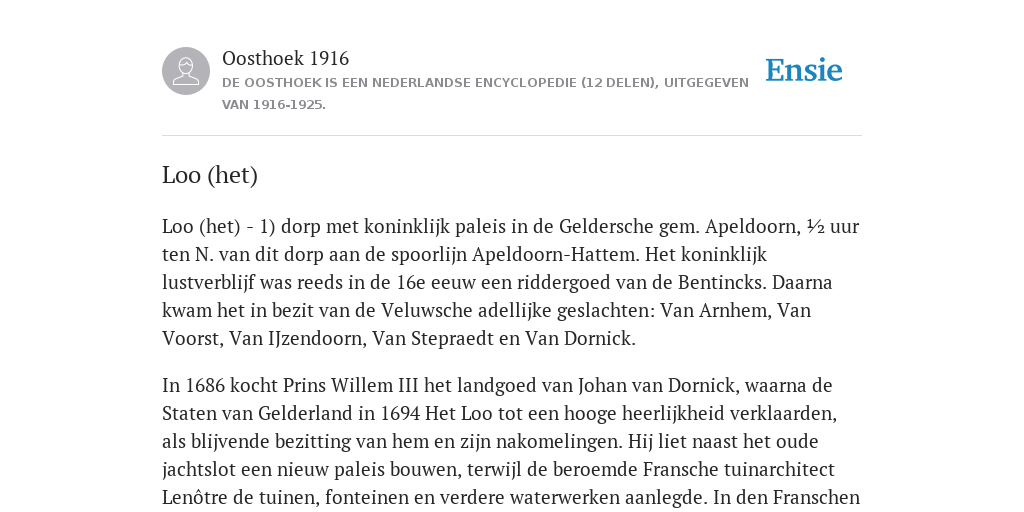 Oosthoek 1916
DE OOSTHOEK IS EEN NEDERLANDSE ENCYCLOPEDIE (12 DELEN), UITGEGEVEN VAN 1916-1925.

Ensie

Loo (het)

Loo (het) - 1) dorp met koninklijk paleis in de Geldersche gem. Apeldoorn, ½ uur ten N. van dit dorp aan de spoorlijn Apeldoorn-Hattem. Het koninklijk lustverblijf was reeds in de 16e eeuw een riddergoed van de Bentincks. Daarna kwam het in bezit van de Veluwsche adellijke geslachten: Van Arnhem, Van Voorst, Van IJzendoorn, Van Stepraedt en Van Dornick.

In 1686 kocht Prins Willem III het landgoed van Johan van Dornick, waarna de Staten van Gelderland in 1694 Het Loo tot een hooge heerlijkheid verklaarden, als blijvende bezitting van hem en zijn nakomelingen. Hij liet naast het oude jachtslot een nieuw paleis bouwen, terwijl de beroemde Fransche tuinarchitect Lenôtre de tuinen, fonteinen en verdere waterwerken aanlegde. In den Franschen